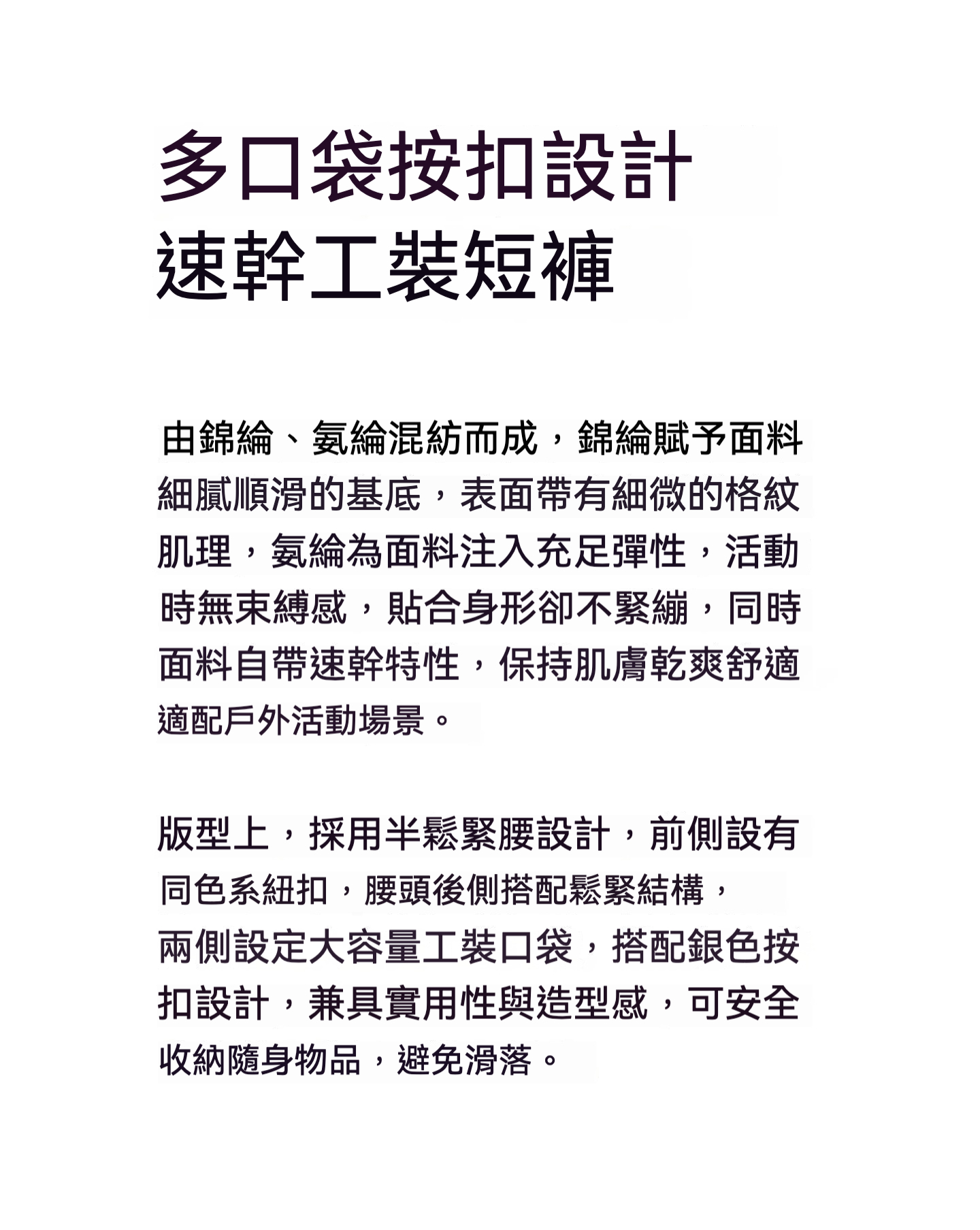 多口袋按扣設計
速幹工裝短褲

由錦綸、氨綸混紡而成，錦綸賦予面料細膩順滑的基底，表面帶有細微的格紋肌理，氨綸為面料注入充足彈性，活動時無束縛感，貼合身形卻不緊繃，同時面料自帶速幹特性，保持肌膚乾爽舒適適配戶外活動場景。

版型上，採用半鬆緊腰設計，前側設有同色系紐扣，腰頭後側搭配鬆緊結構，兩側設定大容量工裝口袋，搭配銀色按扣設計，兼具實用性與造型感，可安全收納隨身物品，避免滑落。